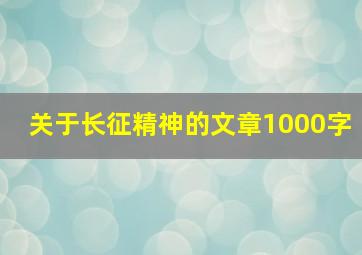 关于长征精神的文章1000字